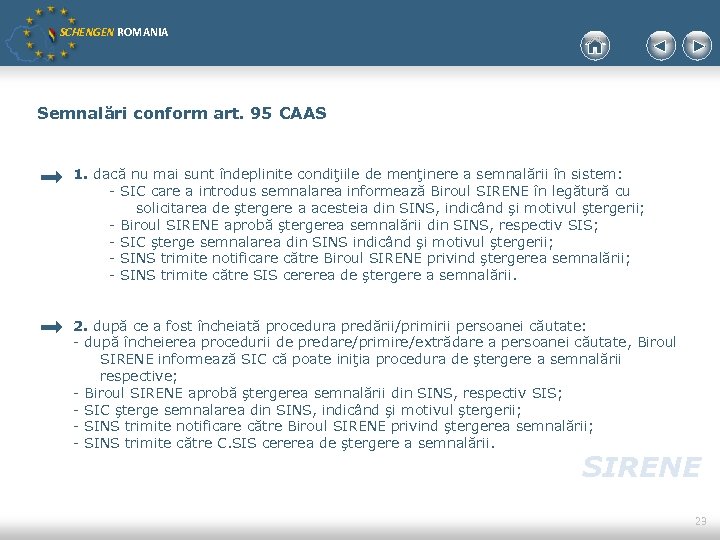 SCHENGEN ROMANIA

Semnalări conform art. 95 CAAS

1. dacă nu mai sunt îndeplinite condiţiile de menţinere a semnalării în sistem:
- SIC care a introdus semnalarea informează Biroul SIRENE în legătură cu solicitarea de ştergere a acesteia din SINS, indicând şi motivul ştergerii;
- Biroul SIRENE aprobă ştergerea semnalării din SINS, respectiv SIS;
- SIC şterge semnalarea din SINS indicând şi motivul ştergerii;
- SINS trimite notificare către Biroul SIRENE privind ştergerea semnalării;
- SINS trimite către SIS cererea de ştergere a semnalării.

2. după ce a fost încheiată procedura predării/primirii persoanei căutate:
- după încheierea procedurii de predare/primire/extrădare a persoanei căutate, Biroul SIRENE informează SIC că poate iniţia procedura de ştergere a semnalării respective;
- Biroul SIRENE aprobă ştergerea semnalării din SINS, respectiv SIS;
- SIC şterge semnalarea din SINS, indicând şi motivul ştergerii;
- SINS trimite notificare către Biroul SIRENE privind ştergerea semnalării;
- SINS trimite către C.SIS cererea de ştergere a semnalării.

SIRENE

23